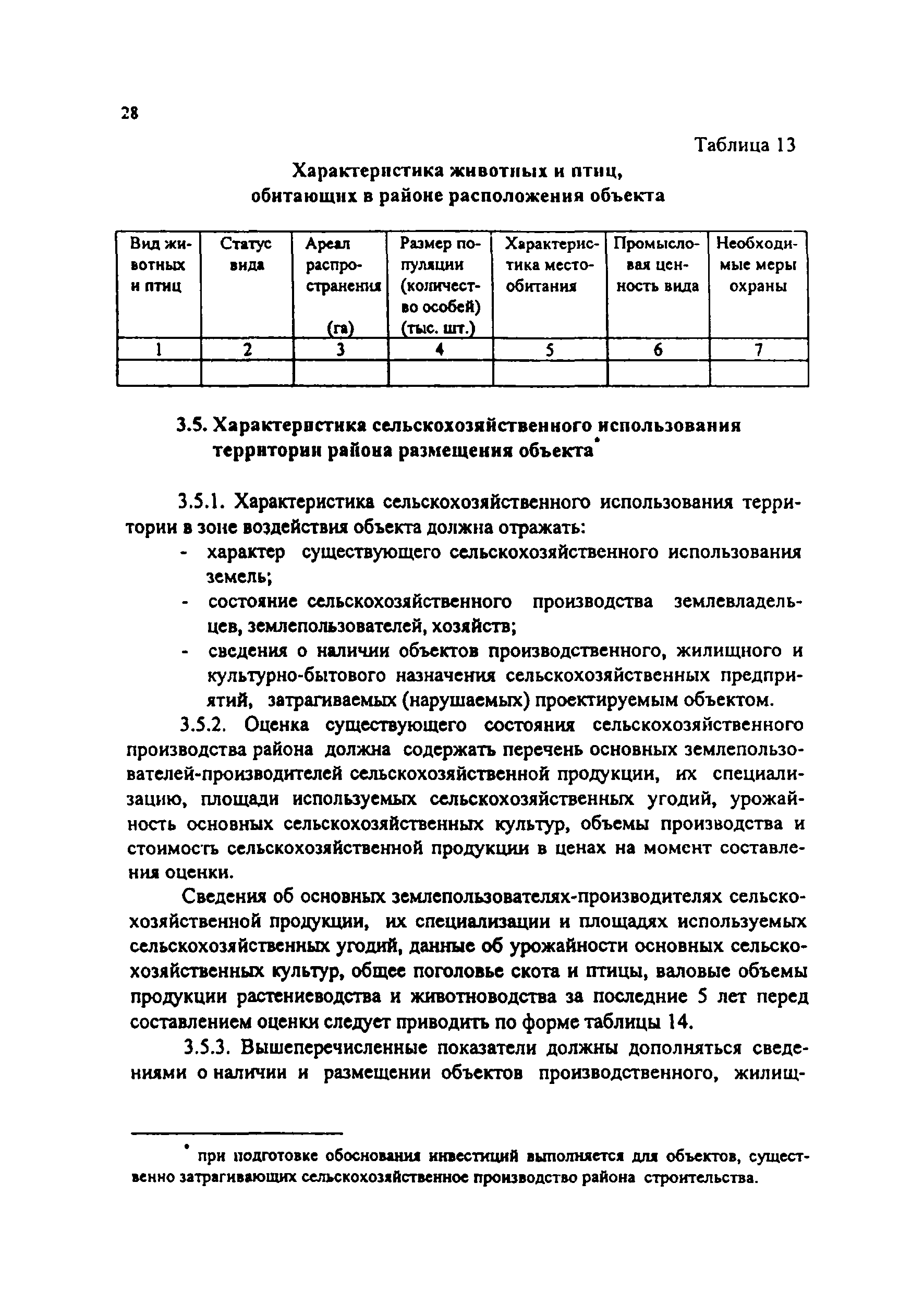 28

Таблица 13

Характеристика животных и птиц, обитающих в районе расположения объекта

| Вид животных и птиц | Статус вида | Ареал распространения (га) | Размер популяции (количество особей) (тыс. шт.) | Характеристика местообитания | Промысловая ценность вида | Необходимые меры охраны |
|---|---|---|---|---|---|---|
| 1 | 2 | 3 | 4 | 5 | 6 | 7 |
| | | | | | | |

3.5. Характеристика сельскохозяйственного использования территории района размещения объекта*

3.5.1. Характеристика сельскохозяйственного использования территории в зоне воздействия объекта должна отражать:
- характер существующего сельскохозяйственного использования земель;
- состояние сельскохозяйственного производства землевладельцев, землепользователей, хозяйств;
- сведения о наличии объектов производственного, жилищного и культурно-бытового назначения сельскохозяйственных предприятий, затрагиваемых (нарушаемых) проектируемым объектом.

3.5.2. Оценка существующего состояния сельскохозяйственного производства района должна содержать перечень основных землепользователей-производителей сельскохозяйственной продукции, их специализацию, площади используемых сельскохозяйственных угодий, урожайность основных сельскохозяйственных культур, объемы производства и стоимость сельскохозяйственной продукции в ценах на момент составления оценки.

Сведения об основных землепользователях-производителях сельскохозяйственной продукции, их специализации и площадях используемых сельскохозяйственных угодий, данные об урожайности основных сельскохозяйственных культур, общее поголовье скота и птицы, валовые объемы продукции растениеводства и животноводства за последние 5 лет перед составлением оценки следует приводить по форме таблицы 14.

3.5.3. Вышеперечисленные показатели должны дополняться сведениями о наличии и размещении объектов производственного, жилищ-

* при подготовке обоснования инвестиций выполняется для объектов, существенно затрагивающих сельскохозяйственное производство района строительства.